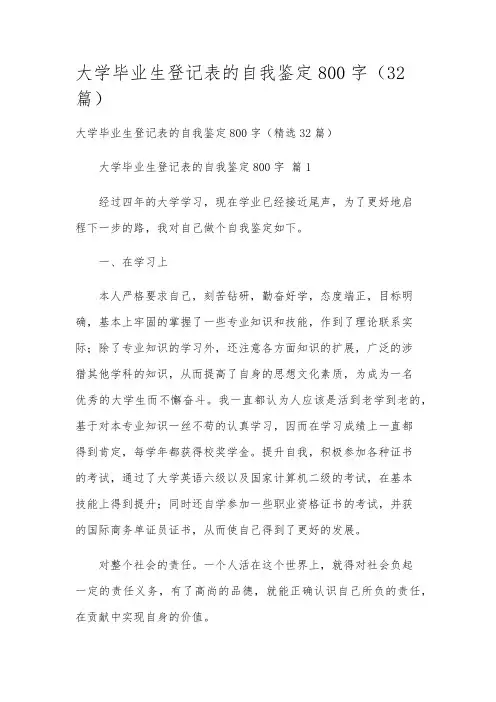 大学毕业生登记表的自我鉴定800字（32篇）

大学毕业生登记表的自我鉴定800字（精选32篇）

大学毕业生登记表的自我鉴定800字 篇1

经过四年的大学学习，现在学业已经接近尾声，为了更好地启程下一步的路，我对自己做个自我鉴定如下。

一、在学习上

本人严格要求自己，刻苦钻研，勤奋好学，态度端正，目标明确，基本上牢固的掌握了一些专业知识和技能，作到了理论联系实际；除了专业知识的学习外，还注意各方面知识的扩展，广泛的涉猎其他学科的知识，从而提高了自身的思想文化素质，为成为一名优秀的大学生而不懈奋斗。我一直都认为人应该是活到老学到老的，基于对本专业知识一丝不苟的认真学习，因而在学习成绩上一直都得到肯定，每学年都获得校奖学金。提升自我，积极参加各种证书的考试，通过了大学英语六级以及国家计算机二级的考试，在基本技能上得到提升；同时还自学参加一些职业资格证书的考试，并获的国际商务单证员证书，从而使自己得到了更好的发展。

对整个社会的责任。一个人活在这个世界上，就得对社会负起一定的责任义务，有了高尚的品德，就能正确认识自己所负的责任，在贡献中实现自身的价值。